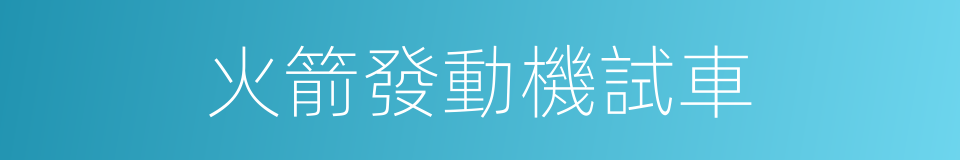 火箭發動機試車